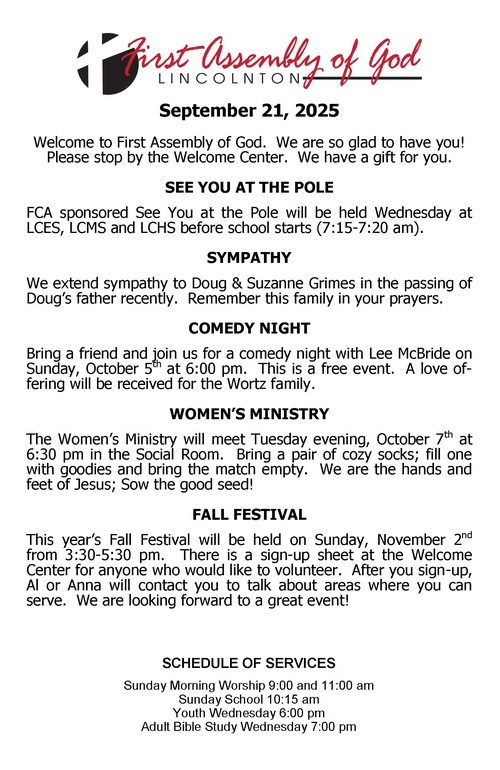 First Assembly of God
LINCOLNTON

September 21, 2025

Welcome to First Assembly of God. We are so glad to have you! Please stop by the Welcome Center. We have a gift for you.

SEE YOU AT THE POLE

FCA sponsored See You at the Pole will be held Wednesday at LCES, LCMS and LCHS before school starts (7:15-7:20 am).

SYMPATHY

We extend sympathy to Doug & Suzanne Grimes in the passing of Doug's father recently. Remember this family in your prayers.

COMEDY NIGHT

Bring a friend and join us for a comedy night with Lee McBride on Sunday, October 5$^{th}$ at 6:00 pm. This is a free event. A love offering will be received for the Wortz family.

WOMEN'S MINISTRY

The Women's Ministry will meet Tuesday evening, October 7$^{th}$ at 6:30 pm in the Social Room. Bring a pair of cozy socks; fill one with goodies and bring the match empty. We are the hands and feet of Jesus; Sow the good seed!

FALL FESTIVAL

This year's Fall Festival will be held on Sunday, November 2$^{nd}$ from 3:30-5:30 pm. There is a sign-up sheet at the Welcome Center for anyone who would like to volunteer. After you sign-up, Al or Anna will contact you to talk about areas where you can serve. We are looking forward to a great event!

SCHEDULE OF SERVICES

Sunday Morning Worship 9:00 and 11:00 am
Sunday School 10:15 am
Youth Wednesday 6:00 pm
Adult Bible Study Wednesday 7:00 pm